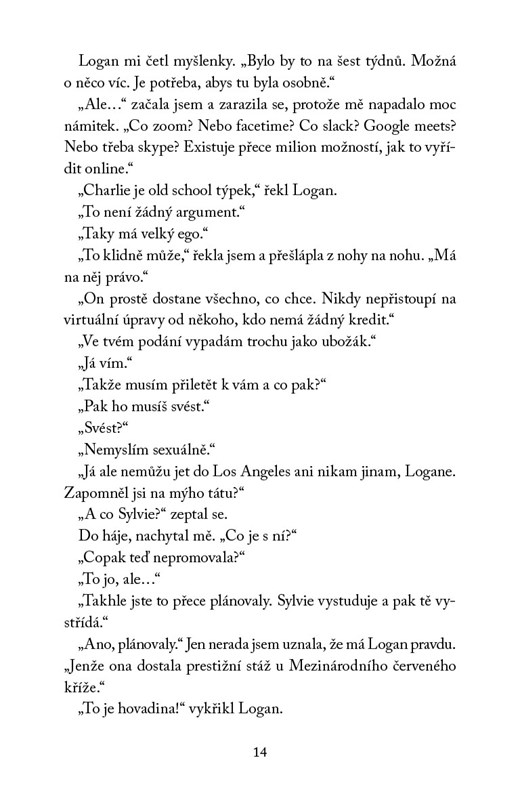 Logan mi četl myšlenky. „Bylo by to na šest týdnů. Možná o něco víc. Je potřeba, abys tu byla osobně.“

„Ale…“ začala jsem a zarazila se, protože mě napadalo moc námitek. „Co zoom? Nebo facetime? Co slack? Google meets? Nebo třeba skype? Existuje přece milion možností, jak to vyřídit online.“

„Charlie je old school týpek,“ řekl Logan.

„To není žádný argument.“

„Taky má velký ego.“

„To klidně může,“ řekla jsem a přešlápla z nohy na nohu. „Má na něj právo.“

„On prostě dostane všechno, co chce. Nikdy nepřistoupí na virtuální úpravy od někoho, kdo nemá žádný kredit.“

„Ve tvém podání vypadám trochu jako ubožák.“

„Já vím.“

„Takže musím přiletět k vám a co pak?“

„Pak ho musíš svést.“

„Svést?“

„Nemyslím sexuálně.“

„Já ale nemůžu jet do Los Angeles ani nikam jinam, Logane. Zapomněl jsi na mýho tátu?“

„A co Sylvie?“ zeptal se.

Do háje, nachytal mě. „Co je s ní?“

„Copak teď nepromovala?“

„To jo, ale…“

„Takhle jste to přece plánovaly. Sylvie vystuduje a pak tě vystřídá.“

„Ano, plánovaly.“ Jen nerada jsem uznala, že má Logan pravdu. „Jenže ona dostala prestižní stáž u Mezinárodního červeného kříže.“

„To je hovadina!“ vykřikl Logan.

14